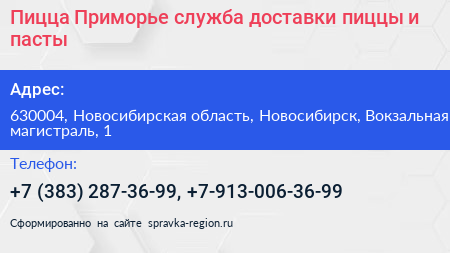 Пицца Приморье служба доставки пиццы и пасты

Адрес:

630004, Новосибирская область, Новосибирск, Вокзальная магистраль, 1

Телефон:

+7 (383) 287-36-99, +7-913-006-36-99

Сформированно на сайте spravka-region.ru